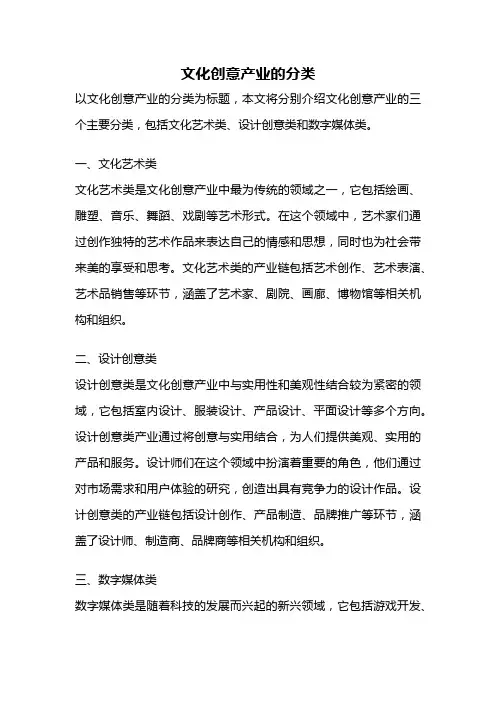 文化创意产业的分类

以文化创意产业的分类为标题，本文将分别介绍文化创意产业的三个主要分类，包括文化艺术类、设计创意类和数字媒体类。

一、文化艺术类

文化艺术类是文化创意产业中最为传统的领域之一，它包括绘画、雕塑、音乐、舞蹈、戏剧等艺术形式。在这个领域中，艺术家们通过创作独特的艺术作品来表达自己的情感和思想，同时也为社会带来美的享受和思考。文化艺术类的产业链包括艺术创作、艺术表演、艺术品销售等环节，涵盖了艺术家、剧院、画廊、博物馆等相关机构和组织。

二、设计创意类

设计创意类是文化创意产业中与实用性和美观性结合较为紧密的领域，它包括室内设计、服装设计、产品设计、平面设计等多个方向。设计创意类产业通过将创意与实用结合，为人们提供美观、实用的产品和服务。设计师们在这个领域中扮演着重要的角色，他们通过对市场需求和用户体验的研究，创造出具有竞争力的设计作品。设计创意类的产业链包括设计创作、产品制造、品牌推广等环节，涵盖了设计师、制造商、品牌商等相关机构和组织。

三、数字媒体类

数字媒体类是随着科技的发展而兴起的新兴领域，它包括游戏开发、